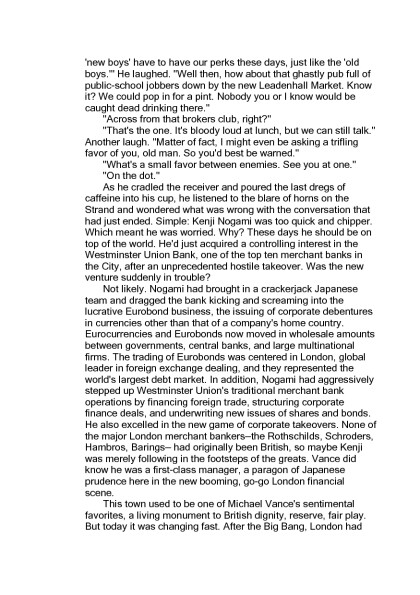 'new boys' have to have our perks these days, just like the 'old boys.'" He laughed. "Well then, how about that ghastly pub full of public-school jobbers down by the new Leadenhall Market. Know it? We could pop in for a pint. Nobody you or I know would be caught dead drinking there."

"Across from that brokers club, right?"

"That's the one. It's bloody loud at lunch, but we can still talk." Another laugh. "Matter of fact, I might even be asking a trifling favor of you, old man. So you'd best be warned."

"What's a small favor between enemies. See you at one."

"On the dot."

As he cradled the receiver and poured the last dregs of caffeine into his cup, he listened to the blare of horns on the Strand and wondered what was wrong with the conversation that had just ended. Simple: Kenji Nogami was too quick and chipper. Which meant he was worried. Why? These days he should be on top of the world. He'd just acquired a controlling interest in the Westminster Union Bank, one of the top ten merchant banks in the City, after an unprecedented hostile takeover. Was the new venture suddenly in trouble?

Not likely. Nogami had brought in a crackerjack Japanese team and dragged the bank kicking and screaming into the lucrative Eurobond business, the issuing of corporate debentures in currencies other than that of a company's home country. Eurocurrencies and Eurobonds now moved in wholesale amounts between governments, central banks, and large multinational firms. The trading of Eurobonds was centered in London, global leader in foreign exchange dealing, and they represented the world's largest debt market. In addition, Nogami had aggressively stepped up Westminster Union's traditional merchant bank operations by financing foreign trade, structuring corporate finance deals, and underwriting new issues of shares and bonds. He also excelled in the new game of corporate takeovers. None of the major London merchant bankers–the Rothschilds, Schroders, Hambros, Barings– had originally been British, so maybe Kenji was merely following in the footsteps of the greats. Vance did know he was a first-class manager, a paragon of Japanese prudence here in the new booming, go-go London financial scene.

This town used to be one of Michael Vance's sentimental favorites, a living monument to British dignity, reserve, fair play. But today it was changing fast. After the Big Bang, London had